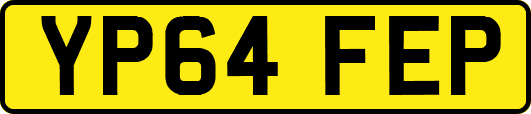 YP64 FEP